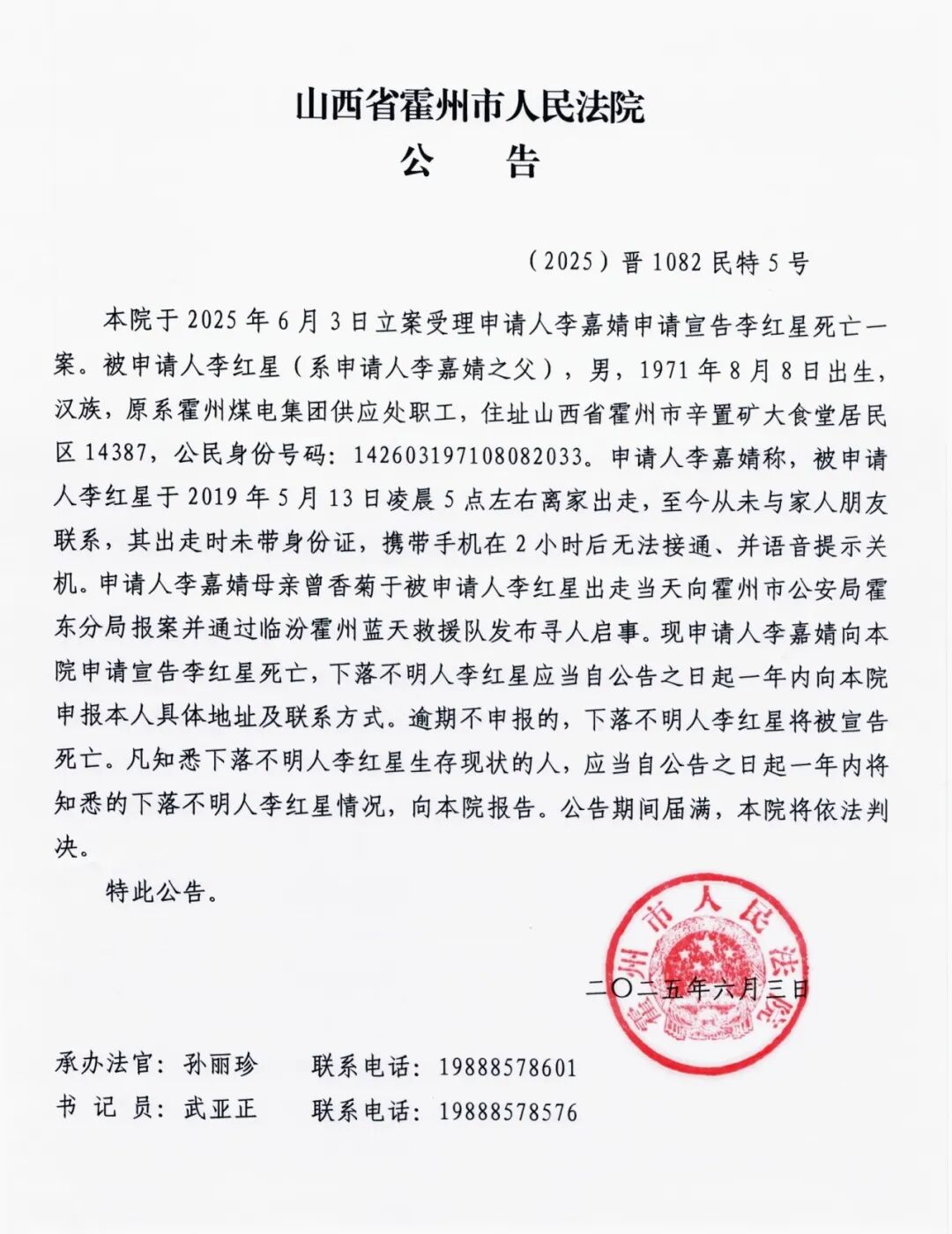 山西省霍州市人民法院
公　告

（2025）晋 1082 民特 5 号

本院于 2025 年 6 月 3 日立案受理申请人李嘉婧申请宣告李红星死亡一案。被申请人李红星（系申请人李嘉婧之父），男，1971 年 8 月 8 日出生，汉族，原系霍州煤电集团供应处职工，住址山西省霍州市辛置矿大食堂居民区 14387，公民身份号码：142603197108082033。申请人李嘉婧称，被申请人李红星于 2019 年 5 月 13 日凌晨 5 点左右离家出走，至今从未与家人朋友联系，其出走时未带身份证，携带手机在 2 小时后无法接通、并语音提示关机。申请人李嘉婧母亲曾香菊于被申请人李红星出走当天向霍州市公安局霍东分局报案并通过临汾霍州蓝天救援队发布寻人启事。现申请人李嘉婧向本院申请宣告李红星死亡，下落不明人李红星应当自公告之日起一年内向本院申报本人具体地址及联系方式。逾期不申报的，下落不明人李红星将被宣告死亡。凡知悉下落不明人李红星生存现状的人，应当自公告之日起一年内将知悉的下落不明人李红星情况，向本院报告。公告期间届满，本院将依法判决。

特此公告。

霍州市人民法院

二〇二五年六月三日

承办法官：孙丽珍　　联系电话：19888578601
书 记 员：武亚正　　联系电话：19888578576